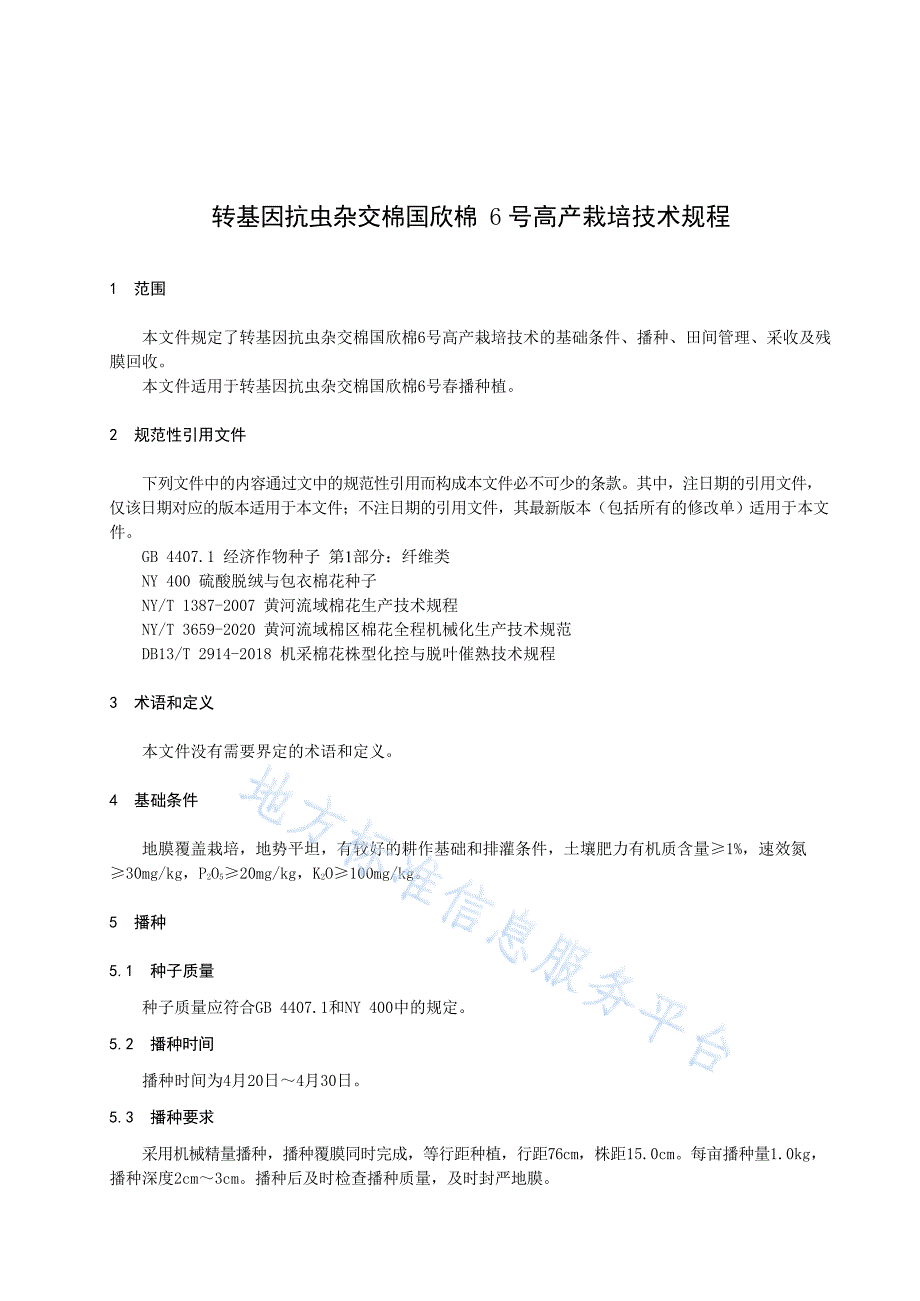 转基因抗虫杂交棉国欣棉 6 号高产栽培技术规程

1 范围

本文件规定了转基因抗虫杂交棉国欣棉6号高产栽培技术的基础条件、播种、田间管理、采收及残膜回收。

本文件适用于转基因抗虫杂交棉国欣棉6号春播种植。

2 规范性引用文件

下列文件中的内容通过文中的规范性引用而构成本文件必不可少的条款。其中，注日期的引用文件，仅该日期对应的版本适用于本文件；不注日期的引用文件，其最新版本（包括所有的修改单）适用于本文件。

GB 4407.1 经济作物种子 第1部分：纤维类
NY 400 硫酸脱绒与包衣棉花种子
NY/T 1387-2007 黄河流域棉花生产技术规程
NY/T 3659-2020 黄河流域棉区棉花全程机械化生产技术规范
DB13/T 2914-2018 机采棉花株型化控与脱叶催熟技术规程

3 术语和定义

本文件没有需要界定的术语和定义。

4 基础条件

地膜覆盖栽培，地势平坦，有较好的耕作基础和排灌条件，土壤肥力有机质含量≥1%，速效氮≥30mg/kg，$P_2O_5$≥20mg/kg，$K_2O$≥100mg/kg。

5 播种

5.1 种子质量

种子质量应符合GB 4407.1和NY 400中的规定。

5.2 播种时间

播种时间为4月20日～4月30日。

5.3 播种要求

采用机械精量播种，播种覆膜同时完成，等行距种植，行距76cm，株距15.0cm。每亩播种量1.0kg，播种深度2cm～3cm。播种后及时检查播种质量，及时封严地膜。

地方标准信息服务平台